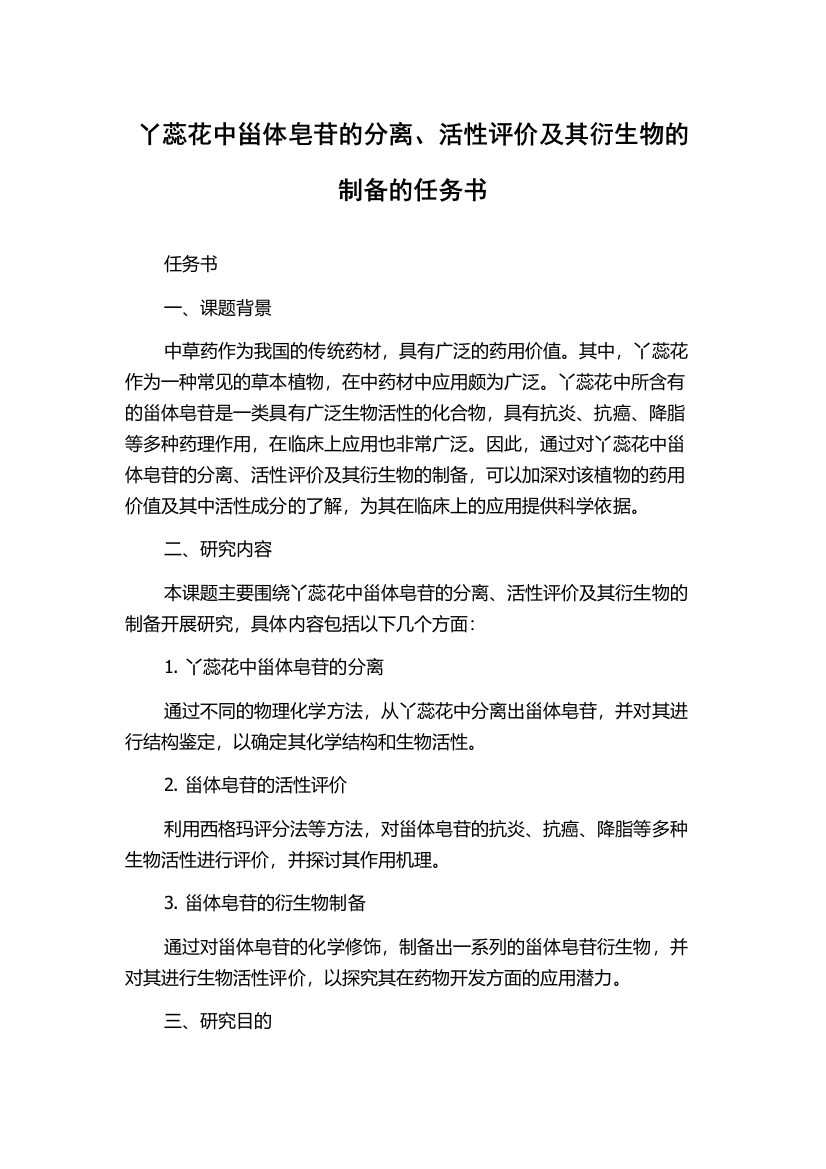 丫蕊花中甾体皂苷的分离、活性评价及其衍生物的制备的任务书

任务书

一、课题背景

中草药作为我国的传统药材，具有广泛的药用价值。其中，丫蕊花作为一种常见的草本植物，在中药材中应用颇为广泛。丫蕊花中所含有的甾体皂苷是一类具有广泛生物活性的化合物，具有抗炎、抗癌、降脂等多种药理作用，在临床上应用也非常广泛。因此，通过对丫蕊花中甾体皂苷的分离、活性评价及其衍生物的制备，可以加深对该植物的药用价值及其中活性成分的了解，为其在临床上的应用提供科学依据。

二、研究内容

本课题主要围绕丫蕊花中甾体皂苷的分离、活性评价及其衍生物的制备开展研究，具体内容包括以下几个方面：

1. 丫蕊花中甾体皂苷的分离

通过不同的物理化学方法，从丫蕊花中分离出甾体皂苷，并对其进行结构鉴定，以确定其化学结构和生物活性。

2. 甾体皂苷的活性评价

利用西格玛评分法等方法，对甾体皂苷的抗炎、抗癌、降脂等多种生物活性进行评价，并探讨其作用机理。

3. 甾体皂苷的衍生物制备

通过对甾体皂苷的化学修饰，制备出一系列的甾体皂苷衍生物，并对其进行生物活性评价，以探究其在药物开发方面的应用潜力。

三、研究目的